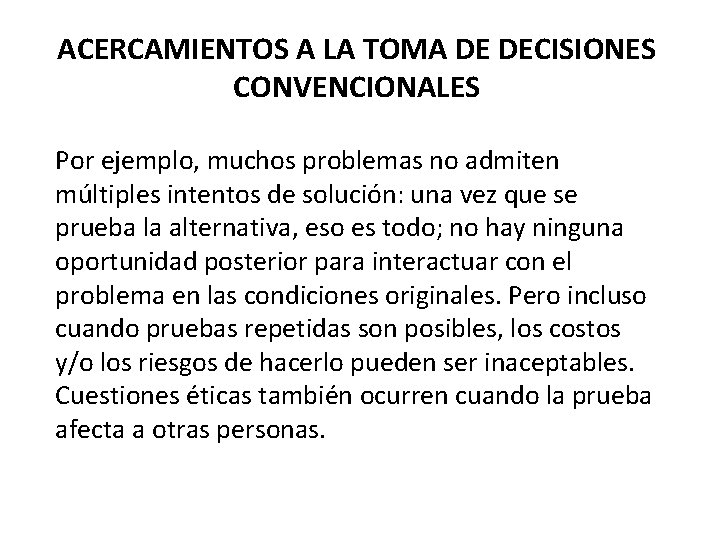 ACERCAMIENTOS A LA TOMA DE DECISIONES CONVENCIONALES

Por ejemplo, muchos problemas no admiten múltiples intentos de solución: una vez que se prueba la alternativa, eso es todo; no hay ninguna oportunidad posterior para interactuar con el problema en las condiciones originales. Pero incluso cuando pruebas repetidas son posibles, los costos y/o los riesgos de hacerlo pueden ser inaceptables. Cuestiones éticas también ocurren cuando la prueba afecta a otras personas.